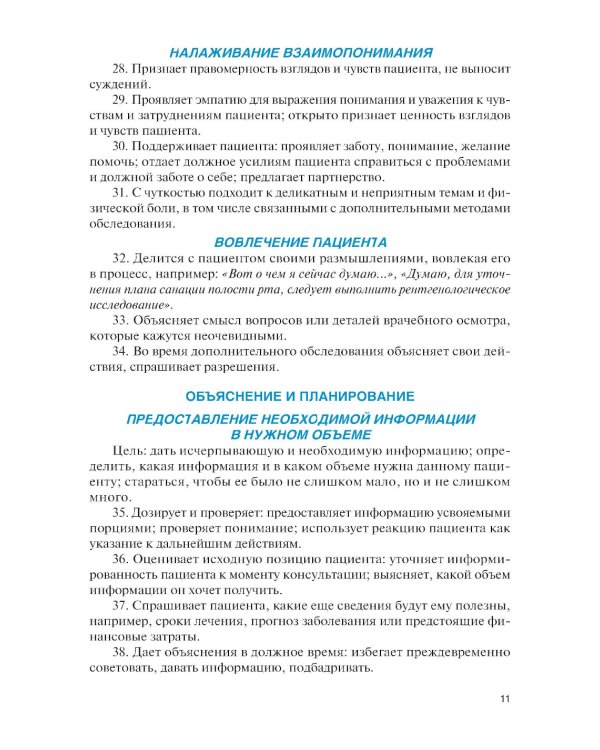 НАЛАЖИВАНИЕ ВЗАИМОПОНИМАНИЯ

28. Признает правомерность взглядов и чувств пациента, не выносит суждений.

29. Проявляет эмпатию для выражения понимания и уважения к чувствам и затруднениям пациента; открыто признает ценность взглядов и чувств пациента.

30. Поддерживает пациента: проявляет заботу, понимание, желание помочь; отдает должное усилиям пациента справиться с проблемами и должной заботе о себе; предлагает партнерство.

31. С чуткостью подходит к деликатным и неприятным темам и физической боли, в том числе связанными с дополнительными методами обследования.

ВОВЛЕЧЕНИЕ ПАЦИЕНТА

32. Делится с пациентом своими размышлениями, вовлекая его в процесс, например: «Вот о чем я сейчас думаю...», «Думаю, для уточнения плана санации полости рта, следует выполнить рентгенологическое исследование».

33. Объясняет смысл вопросов или деталей врачебного осмотра, которые кажутся неочевидными.

34. Во время дополнительного обследования объясняет свои действия, спрашивает разрешения.

ОБЪЯСНЕНИЕ И ПЛАНИРОВАНИЕ

ПРЕДОСТАВЛЕНИЕ НЕОБХОДИМОЙ ИНФОРМАЦИИ В НУЖНОМ ОБЪЕМЕ

Цель: дать исчерпывающую и необходимую информацию; определить, какая информация и в каком объеме нужна данному пациенту; стараться, чтобы ее было не слишком мало, но и не слишком много.

35. Дозирует и проверяет: предоставляет информацию усвояемыми порциями; проверяет понимание; использует реакцию пациента как указание к дальнейшим действиям.

36. Оценивает исходную позицию пациента: уточняет информированность пациента к моменту консультации; выясняет, какой объем информации он хочет получить.

37. Спрашивает пациента, какие еще сведения будут ему полезны, например, сроки лечения, прогноз заболевания или предстоящие финансовые затраты.

38. Дает объяснения в должное время: избегает преждевременно советовать, давать информацию, подбадривать.

11